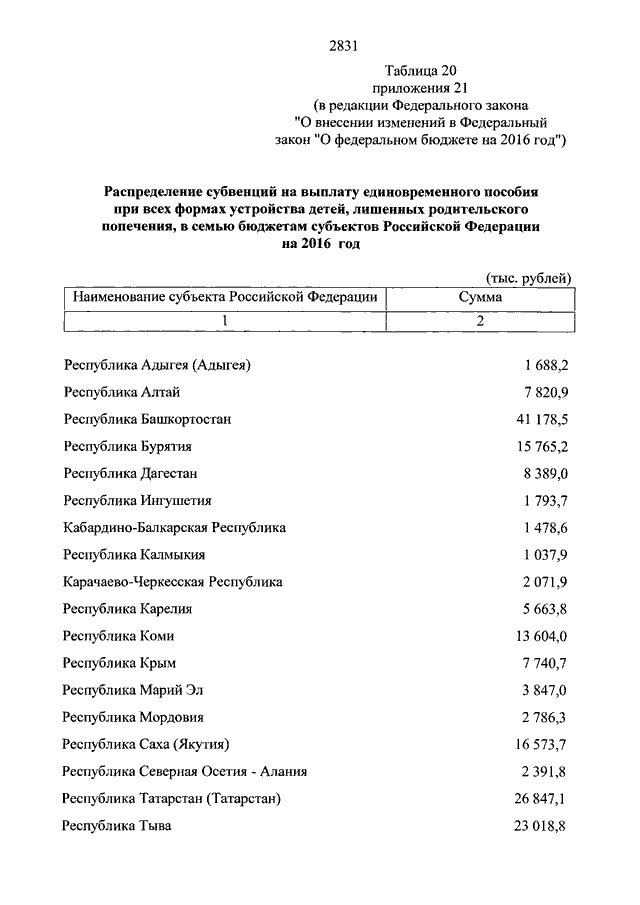 2831

Таблица 20
приложения 21
(в редакции Федерального закона
"О внесении изменений в Федеральный
закон "О федеральном бюджете на 2016 год")

Распределение субвенций на выплату единовременного пособия при всех формах устройства детей, лишенных родительского попечения, в семью бюджетам субъектов Российской Федерации на 2016 год

(тыс. рублей)

| Наименование субъекта Российской Федерации | Сумма |
|---|---|
| 1 | 2 |
| Республика Адыгея (Адыгея) | 1 688,2 |
| Республика Алтай | 7 820,9 |
| Республика Башкортостан | 41 178,5 |
| Республика Бурятия | 15 765,2 |
| Республика Дагестан | 8 389,0 |
| Республика Ингушетия | 1 793,7 |
| Кабардино-Балкарская Республика | 1 478,6 |
| Республика Калмыкия | 1 037,9 |
| Карачаево-Черкесская Республика | 2 071,9 |
| Республика Карелия | 5 663,8 |
| Республика Коми | 13 604,0 |
| Республика Крым | 7 740,7 |
| Республика Марий Эл | 3 847,0 |
| Республика Мордовия | 2 786,3 |
| Республика Саха (Якутия) | 16 573,7 |
| Республика Северная Осетия - Алания | 2 391,8 |
| Республика Татарстан (Татарстан) | 26 847,1 |
| Республика Тыва | 23 018,8 |